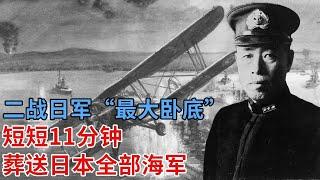 二战日军“最大卧底”
短短11分钟
葬送日本全部海军